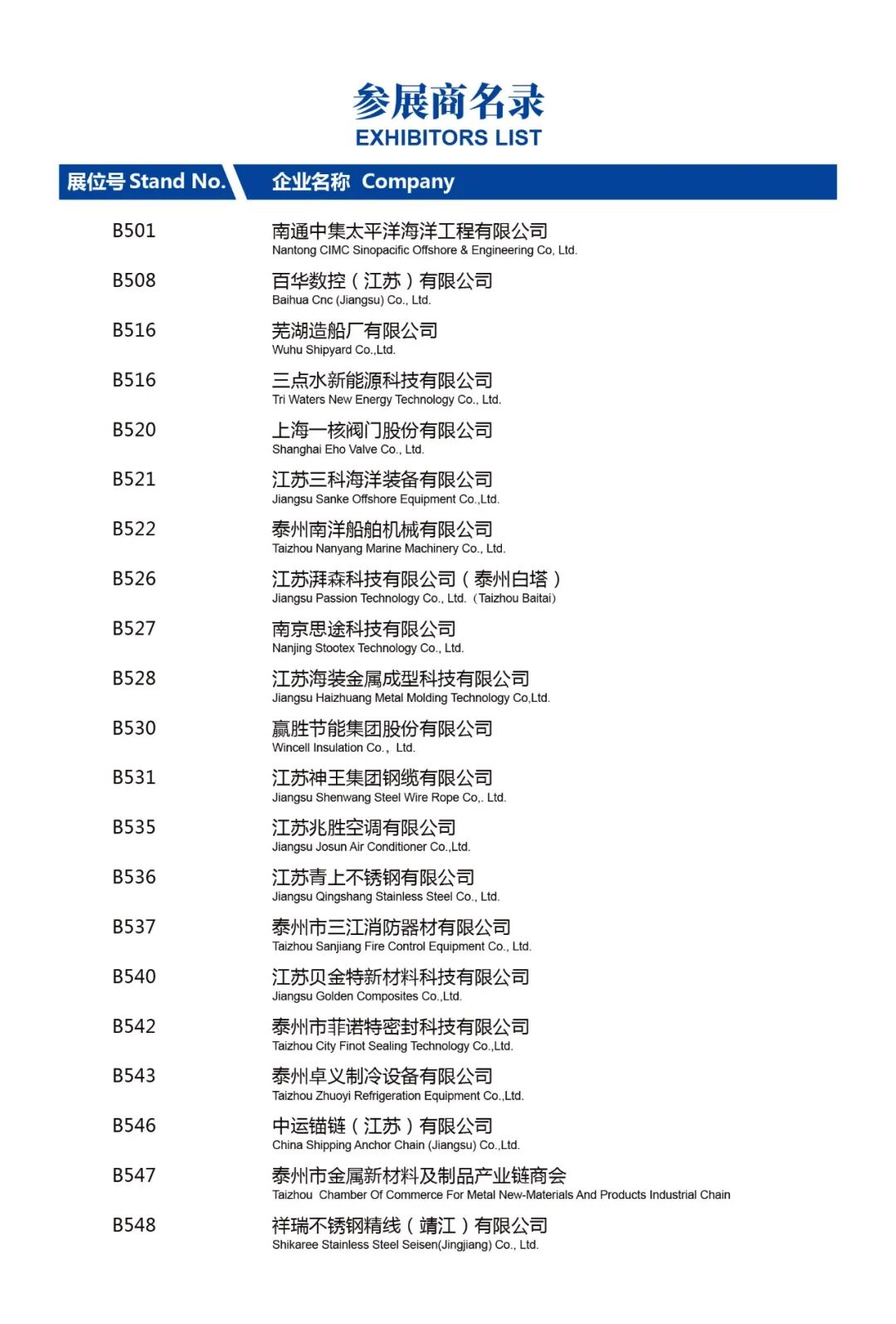 参展商名录
EXHIBITORS LIST

| 展位号 Stand No. | 企业名称 Company |
|---|---|
| B501 | 南通中集太平洋海洋工程有限公司 Nantong CIMC Sinopacific Offshore & Engineering Co, Ltd. |
| B508 | 百华数控（江苏）有限公司 Baihua Cnc (Jiangsu) Co., Ltd. |
| B516 | 芜湖造船厂有限公司 Wuhu Shipyard Co.,Ltd. |
| B516 | 三点水新能源科技有限公司 Tri Waters New Energy Technology Co., Ltd. |
| B520 | 上海一核阀门股份有限公司 Shanghai Eho Valve Co., Ltd. |
| B521 | 江苏三科海洋装备有限公司 Jiangsu Sanke Offshore Equipment Co.,Ltd. |
| B522 | 泰州南洋船舶机械有限公司 Taizhou Nanyang Marine Machinery Co., Ltd. |
| B526 | 江苏湃森科技有限公司（泰州白塔） Jiangsu Passion Technology Co., Ltd.（Taizhou Baitai） |
| B527 | 南京思途科技有限公司 Nanjing Stootex Technology Co., Ltd. |
| B528 | 江苏海装金属成型科技有限公司 Jiangsu Haizhuang Metal Molding Technology Co,Ltd. |
| B530 | 赢胜节能集团股份有限公司 Wincell Insulation Co.， Ltd. |
| B531 | 江苏神王集团钢缆有限公司 Jiangsu Shenwang Steel Wire Rope Co,. Ltd. |
| B535 | 江苏兆胜空调有限公司 Jiangsu Josun Air Conditioner Co.,Ltd. |
| B536 | 江苏青上不锈钢有限公司 Jiangsu Qingshang Stainless Steel Co., Ltd. |
| B537 | 泰州市三江消防器材有限公司 Taizhou Sanjiang Fire Control Equipment Co., Ltd. |
| B540 | 江苏贝金特新材料科技有限公司 Jiangsu Golden Composites Co.,Ltd. |
| B542 | 泰州市菲诺特密封科技有限公司 Taizhou City Finot Sealing Technology Co.,Ltd. |
| B543 | 泰州卓义制冷设备有限公司 Taizhou Zhuoyi Refrigeration Equipment Co.,Ltd. |
| B546 | 中运锚链（江苏）有限公司 China Shipping Anchor Chain (Jiangsu) Co.,Ltd. |
| B547 | 泰州市金属新材料及制品产业链商会 Taizhou Chamber Of Commerce For Metal New-Materials And Products Industrial Chain |
| B548 | 祥瑞不锈钢精线（靖江）有限公司 Shikaree Stainless Steel Seisen(Jingjiang) Co., Ltd. |